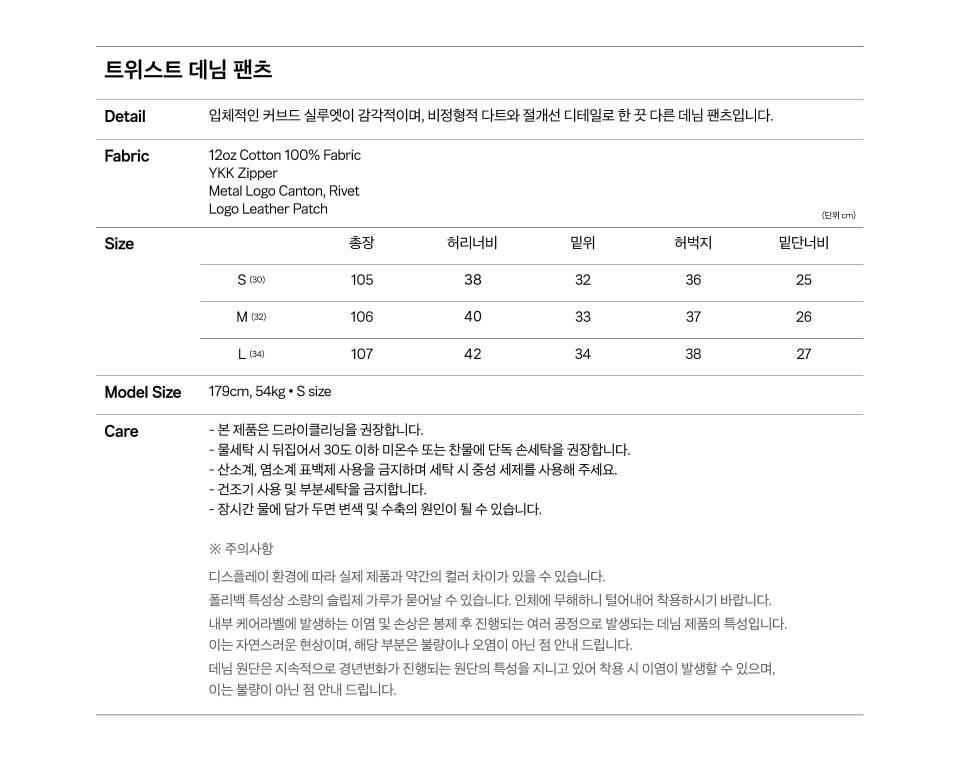 트위스트 데님 팬츠

Detail
입체적인 커브드 실루엣이 감각적이며, 비정형적 다트와 절개선 디테일로 한 끗 다른 데님 팬츠입니다.

Fabric
12oz Cotton 100% Fabric
YKK Zipper
Metal Logo Canton, Rivet
Logo Leather Patch

(단위 cm)

Size

| | 총장 | 허리너비 | 밑위 | 허벅지 | 밑단너비 |
|---|---|---|---|---|---|
| S (30) | 105 | 38 | 32 | 36 | 25 |
| M (32) | 106 | 40 | 33 | 37 | 26 |
| L (34) | 107 | 42 | 34 | 38 | 27 |

Model Size
179cm, 54kg • S size

Care
- 본 제품은 드라이클리닝을 권장합니다.
- 물세탁 시 뒤집어서 30도 이하 미온수 또는 찬물에 단독 손세탁을 권장합니다.
- 산소계, 염소계 표백제 사용을 금지하며 세탁 시 중성 세제를 사용해 주세요.
- 건조기 사용 및 부분세탁을 금지합니다.
- 장시간 물에 담가 두면 변색 및 수축의 원인이 될 수 있습니다.

※ 주의사항
디스플레이 환경에 따라 실제 제품과 약간의 컬러 차이가 있을 수 있습니다.
폴리백 특성상 소량의 슬립제 가루가 묻어날 수 있습니다. 인체에 무해하니 털어내어 착용하시기 바랍니다.
내부 케어라벨에 발생하는 이염 및 손상은 봉제 후 진행되는 여러 공정으로 발생되는 데님 제품의 특성입니다.
이는 자연스러운 현상이며, 해당 부분은 불량이나 오염이 아닌 점 안내 드립니다.
데님 원단은 지속적으로 경년변화가 진행되는 원단의 특성을 지니고 있어 착용 시 이염이 발생할 수 있으며,
이는 불량이 아닌 점 안내 드립니다.